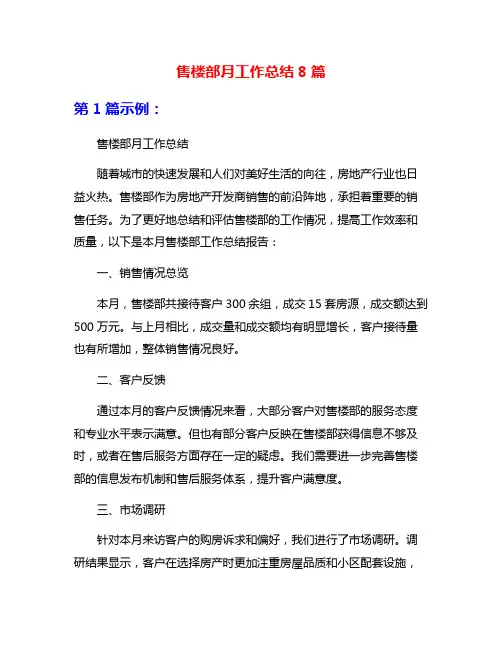 售楼部月工作总结 8 篇

第 1 篇示例：

售楼部月工作总结

随着城市的快速发展和人们对美好生活的向往，房地产行业也日益火热。售楼部作为房地产开发商销售的前沿阵地，承担着重要的销售任务。为了更好地总结和评估售楼部的工作情况，提高工作效率和质量，以下是本月售楼部工作总结报告：

一、销售情况总览

本月，售楼部共接待客户 300 余组，成交 15 套房源，成交额达到 500 万元。与上月相比，成交量和成交额均有明显增长，客户接待量也有所增加，整体销售情况良好。

二、客户反馈

通过本月的客户反馈情况来看，大部分客户对售楼部的服务态度和专业水平表示满意。但也有部分客户反映在售楼部获得信息不够及时，或者在售后服务方面存在一定的疑虑。我们需要进一步完善售楼部的信息发布机制和售后服务体系，提升客户满意度。

三、市场调研

针对本月来访客户的购房诉求和偏好，我们进行了市场调研。调研结果显示，客户在选择房产时更加注重房屋品质和小区配套设施，